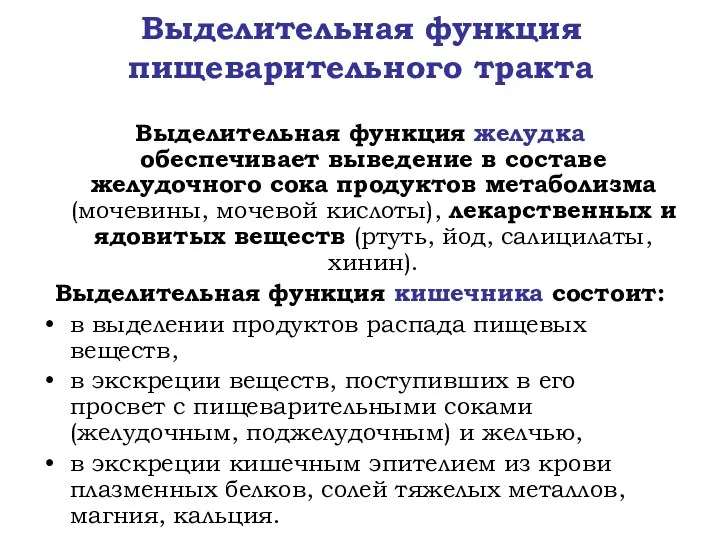 Выделительная функция пищеварительного тракта

Выделительная функция желудка обеспечивает выведение в составе желудочного сока продуктов метаболизма (мочевины, мочевой кислоты), лекарственных и ядовитых веществ (ртуть, йод, салицилаты, хинин).

Выделительная функция кишечника состоит:

• в выделении продуктов распада пищевых веществ,
• в экскреции веществ, поступивших в его просвет с пищеварительными соками (желудочным, поджелудочным) и желчью,
• в экскреции кишечным эпителием из крови плазменных белков, солей тяжелых металлов, магния, кальция.